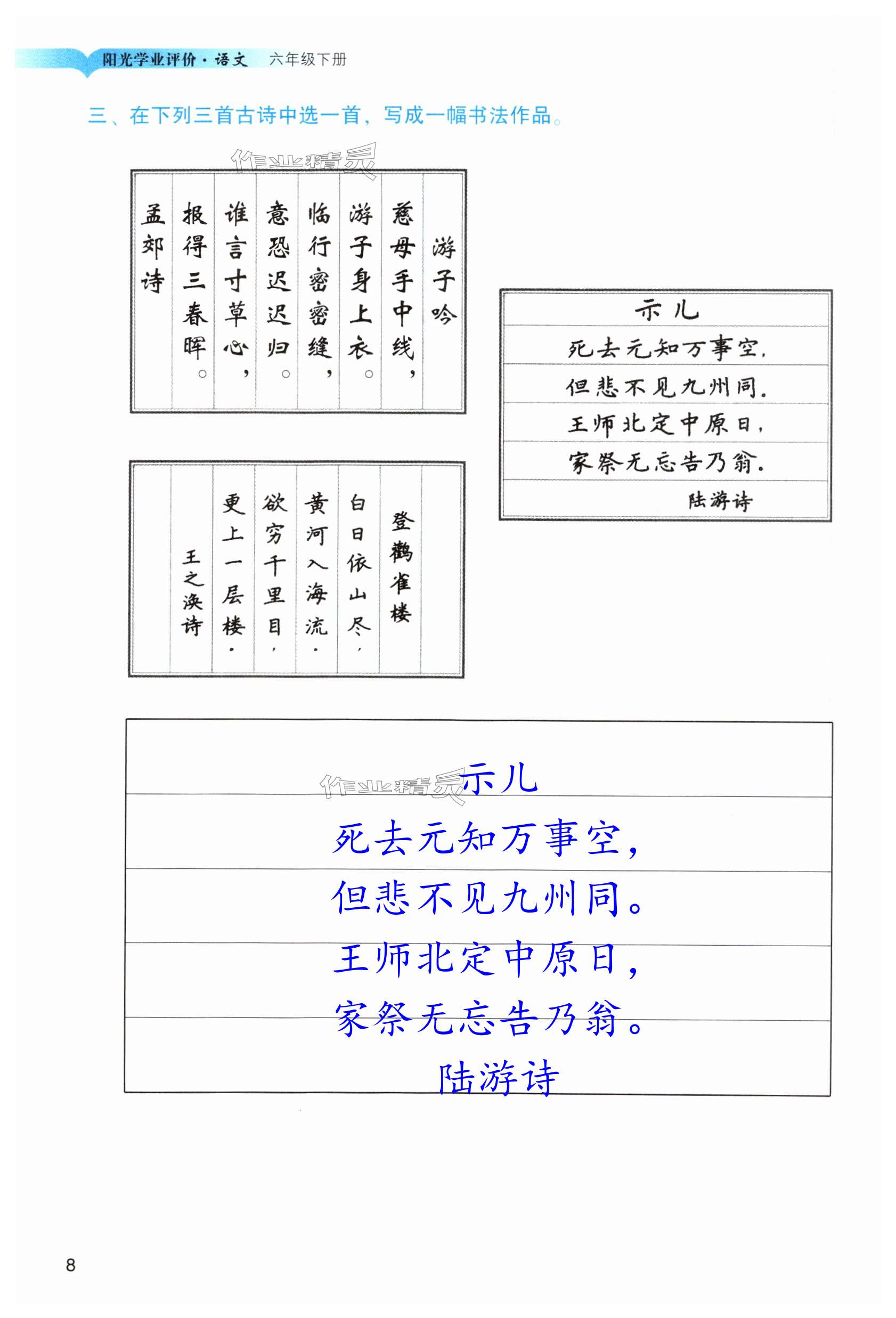 阳光学业评价·语文 六年级下册

三、在下列三首古诗中选一首，写成一幅书法作品。

作业精灵

游子吟

慈母手中线，
游子身上衣。
临行密密缝，
意恐迟迟归。
谁言寸草心，
报得三春晖。
孟郊诗

示儿

死去元知万事空，
但悲不见九州同。
王师北定中原日，
家祭无忘告乃翁。
陆游诗

登鹳雀楼

白日依山尽，
黄河入海流。
欲穷千里目，
更上一层楼。
王之涣诗

作业精灵

示儿
死去元知万事空，
但悲不见九州同。
王师北定中原日，
家祭无忘告乃翁。
陆游诗

8